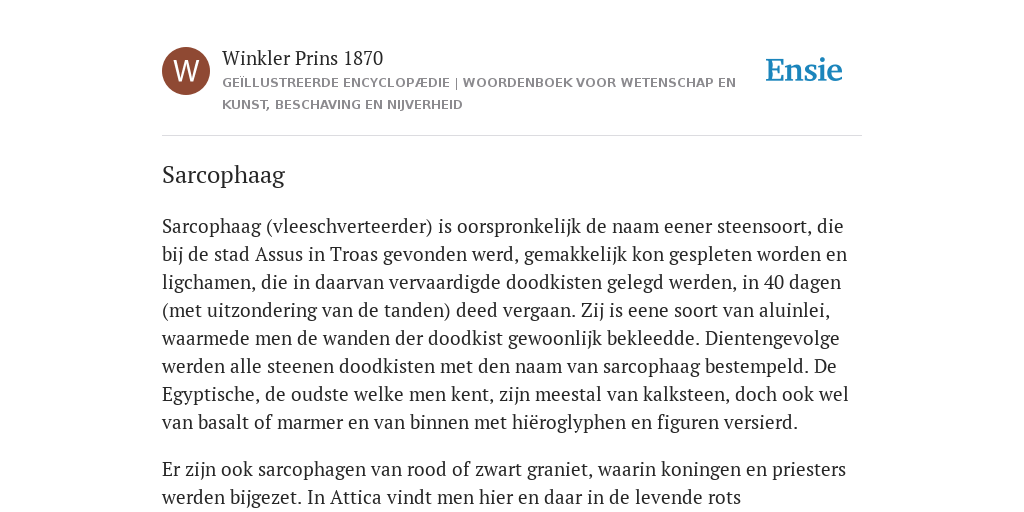 W

Winkler Prins 1870

GEÏLLUSTREERDE ENCYCLOPÆDIE | WOORDENBOEK VOOR WETENSCHAP EN KUNST, BESCHAVING EN NIJVERHEID

Ensie

Sarcophaag

Sarcophaag (vleeschverteerder) is oorspronkelijk de naam eener steensoort, die bij de stad Assus in Troas gevonden werd, gemakkelijk kon gespleten worden en ligchamen, die in daarvan vervaardigde doodkisten gelegd werden, in 40 dagen (met uitzondering van de tanden) deed vergaan. Zij is eene soort van aluinlei, waarmede men de wanden der doodkist gewoonlijk bekleedde. Dientengevolge werden alle steenen doodkisten met den naam van sarcophaag bestempeld. De Egyptische, de oudste welke men kent, zijn meestal van kalksteen, doch ook wel van basalt of marmer en van binnen met hiëroglyphen en figuren versierd.

Er zijn ook sarcophagen van rood of zwart graniet, waarin koningen en priesters werden bijgezet. In Attica vindt men hier en daar in de levende rots